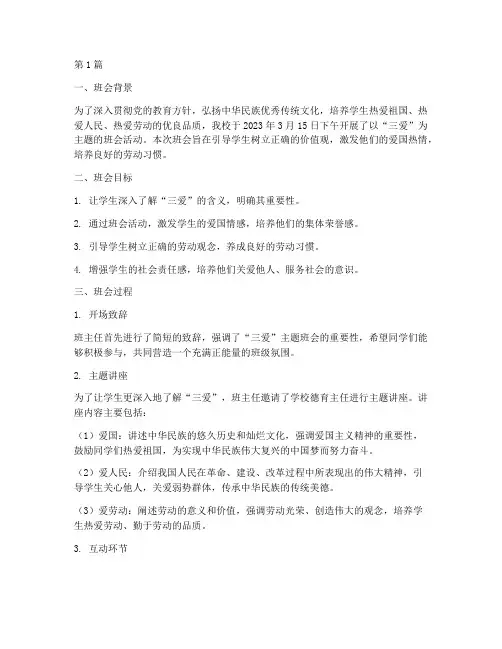 第1篇

一、班会背景

为了深入贯彻党的教育方针，弘扬中华民族优秀传统文化，培养学生热爱祖国、热爱人民、热爱劳动的优良品质，我校于2023年3月15日下午开展了以“三爱”为主题的班会活动。本次班会旨在引导学生树立正确的价值观，激发他们的爱国热情，培养良好的劳动习惯。

二、班会目标

1. 让学生深入了解“三爱”的含义，明确其重要性。

2. 通过班会活动，激发学生的爱国情感，培养他们的集体荣誉感。

3. 引导学生树立正确的劳动观念，养成良好的劳动习惯。

4. 增强学生的社会责任感，培养他们关爱他人、服务社会的意识。

三、班会过程

1. 开场致辞

班主任首先进行了简短的致辞，强调了“三爱”主题班会的重要性，希望同学们能够积极参与，共同营造一个充满正能量的班级氛围。

2. 主题讲座

为了让学生更深入地了解“三爱”，班主任邀请了学校德育主任进行主题讲座。讲座内容主要包括：

（1）爱国：讲述中华民族的悠久历史和灿烂文化，强调爱国主义精神的重要性，鼓励同学们热爱祖国，为实现中华民族伟大复兴的中国梦而努力奋斗。

（2）爱人民：介绍我国人民在革命、建设、改革过程中所表现出的伟大精神，引导学生关心他人，关爱弱势群体，传承中华民族的传统美德。

（3）爱劳动：阐述劳动的意义和价值，强调劳动光荣、创造伟大的观念，培养学生热爱劳动、勤于劳动的品质。

3. 互动环节